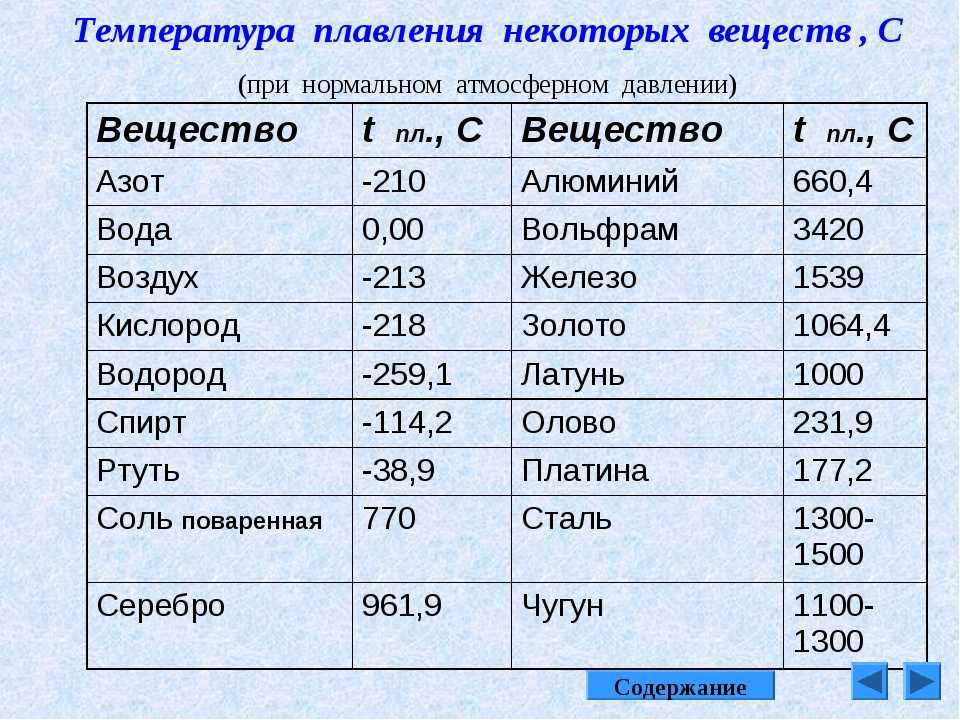 Температура плавления некоторых веществ , С

(при нормальном атмосферном давлении)

| Вещество | t пл., С | Вещество | t пл., С |
|---|---|---|---|
| Азот | -210 | Алюминий | 660,4 |
| Вода | 0,00 | Вольфрам | 3420 |
| Воздух | -213 | Железо | 1539 |
| Кислород | -218 | Золото | 1064,4 |
| Водород | -259,1 | Латунь | 1000 |
| Спирт | -114,2 | Олово | 231,9 |
| Ртуть | -38,9 | Платина | 177,2 |
| Соль поваренная | 770 | Сталь | 1300-1500 |
| Серебро | 961,9 | Чугун | 1100-1300 |

Содержание